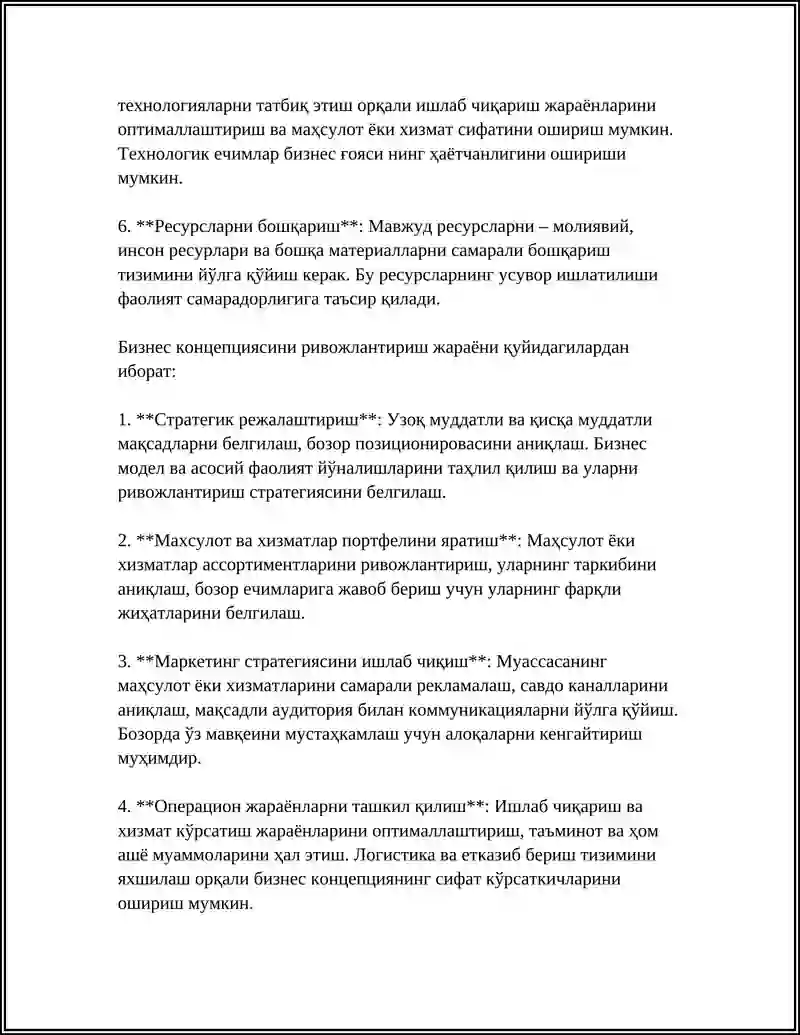 технологияларни татбиқ этиш орқали ишлаб чиқариш жараёнларини оптималлаштириш ва маҳсулот ёки хизмат сифатини ошириш мумкин. Технологик ечимлар бизнес ғояси нинг ҳаётчанлигини ошириши мумкин.

6. **Ресурсларни бошқариш**: Мавжуд ресурсларни – молиявий, инсон ресурлари ва бошқа материалларни самарали бошқариш тизимини йўлга қўйиш керак. Бу ресурсларнинг усувор ишлатилиши фаолият самарадорлигига таъсир қилади.

Бизнес концепциясини ривожлантириш жараёни қуйидагилардан иборат:

1. **Стратегик режалаштириш**: Узоқ муддатли ва қисқа муддатли мақсадларни белгилаш, бозор позиционировасини аниқлаш. Бизнес модел ва асосий фаолият йўналишларини таҳлил қилиш ва уларни ривожлантириш стратегиясини белгилаш.

2. **Махсулот ва хизматлар портфелини яратиш**: Маҳсулот ёки хизматлар ассортиментларини ривожлантириш, уларнинг таркибини аниқлаш, бозор ечимларига жавоб бериш учун уларнинг фарқли жиҳатларини белгилаш.

3. **Маркетинг стратегиясини ишлаб чиқиш**: Муассасанинг маҳсулот ёки хизматларини самарали рекламалаш, савдо каналларини аниқлаш, мақсадли аудитория билан коммуникацияларни йўлга қўйиш. Бозорда ўз мавқеини мустаҳкамлаш учун алоқаларни кенгайтириш муҳимдир.

4. **Операцион жараёнларни ташкил қилиш**: Ишлаб чиқариш ва хизмат кўрсатиш жараёнларини оптималлаштириш, таъминот ва ҳом ашё муаммоларини ҳал этиш. Логистика ва етказиб бериш тизимини яхшилаш орқали бизнес концепциянинг сифат кўрсаткичларини ошириш мумкин.